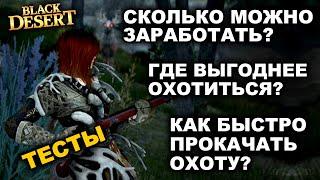 BLACK DESERT

СКОЛЬКО МОЖНО ЗАРАБОТАТЬ?

ГДЕ ВЫГОДНЕЕ ОХОТИТЬСЯ?

КАК БЫСТРО ПРОКАЧАТЬ ОХОТУ?

ТЕСТЫ